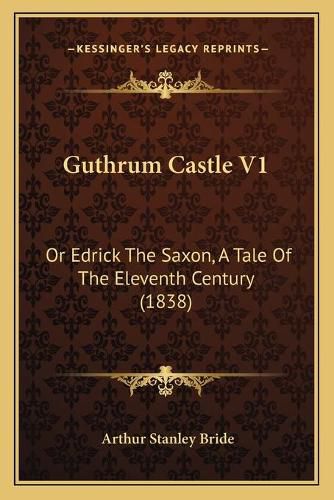 —KESSINGER'S LEGACY REPRINTS—

Guthrum Castle V1

Or Edrick The Saxon, A Tale Of The Eleventh Century (1838)

Arthur Stanley Bride